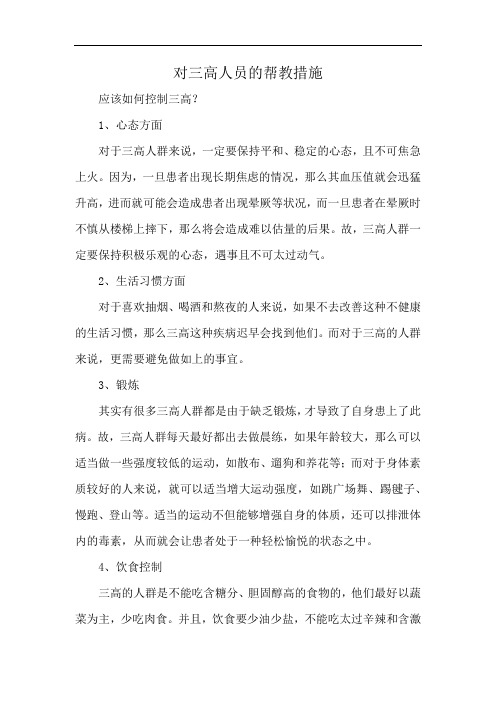 对三高人员的帮教措施

应该如何控制三高？

1、心态方面

对于三高人群来说，一定要保持平和、稳定的心态，且不可焦急上火。因为，一旦患者出现长期焦虑的情况，那么其血压值就会迅猛升高，进而就可能会造成患者出现晕厥等状况，而一旦患者在晕厥时不慎从楼梯上摔下，那么将会造成难以估量的后果。故，三高人群一定要保持积极乐观的心态，遇事且不可太过动气。

2、生活习惯方面

对于喜欢抽烟、喝酒和熬夜的人来说，如果不去改善这种不健康的生活习惯，那么三高这种疾病迟早会找到他们。而对于三高的人群来说，更需要避免做如上的事宜。

3、锻炼

其实有很多三高人群都是由于缺乏锻炼，才导致了自身患上了此病。故，三高人群每天最好都出去做晨练，如果年龄较大，那么可以适当做一些强度较低的运动，如散布、遛狗和养花等；而对于身体素质较好的人来说，就可以适当增大运动强度，如跳广场舞、踢毽子、慢跑、登山等。适当的运动不但能够增强自身的体质，还可以排泄体内的毒素，从而就会让患者处于一种轻松愉悦的状态之中。

4、饮食控制

三高的人群是不能吃含糖分、胆固醇高的食物的，他们最好以蔬菜为主，少吃肉食。并且，饮食要少油少盐，不能吃太过辛辣和含激